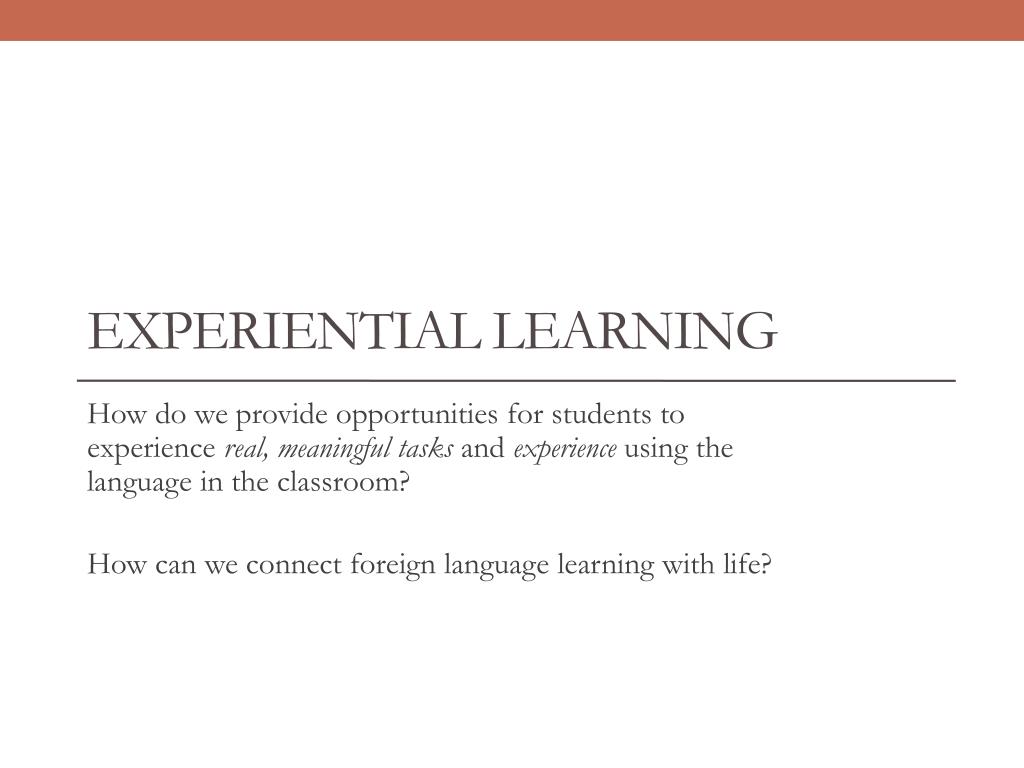 EXPERIENTIAL LEARNING

How do we provide opportunities for students to experience real, meaningful tasks and experience using the language in the classroom?

How can we connect foreign language learning with life?